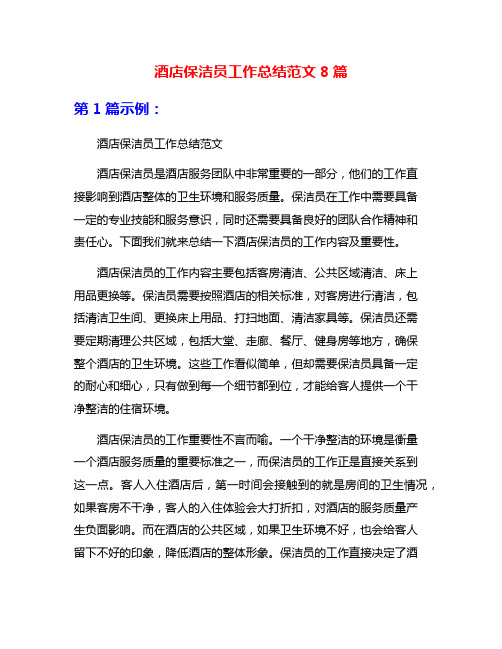 酒店保洁员工作总结范文 8 篇

第 1 篇示例：

酒店保洁员工作总结范文

酒店保洁员是酒店服务团队中非常重要的一部分，他们的工作直接影响到酒店整体的卫生环境和服务质量。保洁员在工作中需要具备一定的专业技能和服务意识，同时还需要具备良好的团队合作精神和责任心。下面我们就来总结一下酒店保洁员的工作内容及重要性。

酒店保洁员的工作内容主要包括客房清洁、公共区域清洁、床上用品更换等。保洁员需要按照酒店的相关标准，对客房进行清洁，包括清洁卫生间、更换床上用品、打扫地面、清洁家具等。保洁员还需要定期清理公共区域，包括大堂、走廊、餐厅、健身房等地方，确保整个酒店的卫生环境。这些工作看似简单，但却需要保洁员具备一定的耐心和细心，只有做到每一个细节都到位，才能给客人提供一个干净整洁的住宿环境。

酒店保洁员的工作重要性不言而喻。一个干净整洁的环境是衡量一个酒店服务质量的重要标准之一，而保洁员的工作正是直接关系到这一点。客人入住酒店后，第一时间会接触到的就是房间的卫生情况，如果客房不干净，客人的入住体验会大打折扣，对酒店的服务质量产生负面影响。而在酒店的公共区域，如果卫生环境不好，也会给客人留下不好的印象，降低酒店的整体形象。保洁员的工作直接决定了酒